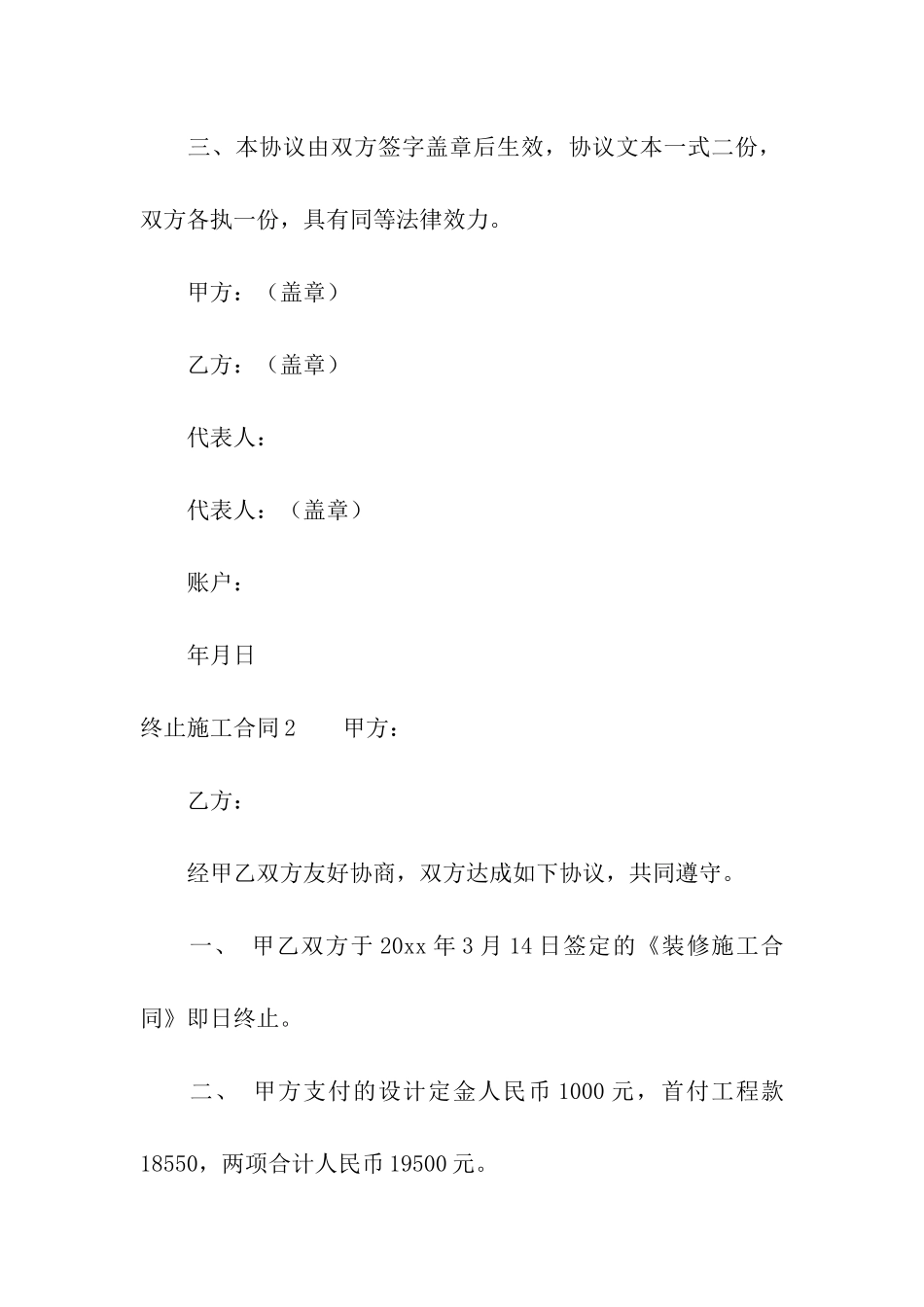 三、本协议由双方签字盖章后生效，协议文本一式二份，双方各执一份，具有同等法律效力。

甲方：（盖章）

乙方：（盖章）

代表人：

代表人：（盖章）

账户：

年月日

终止施工合同2　　甲方：

乙方：

经甲乙双方友好协商，双方达成如下协议，共同遵守。

一、　甲乙双方于20xx年3月14日签定的《装修施工合同》即日终止。

二、　甲方支付的设计定金人民币1000元，首付工程款18550，两项合计人民币19500元。